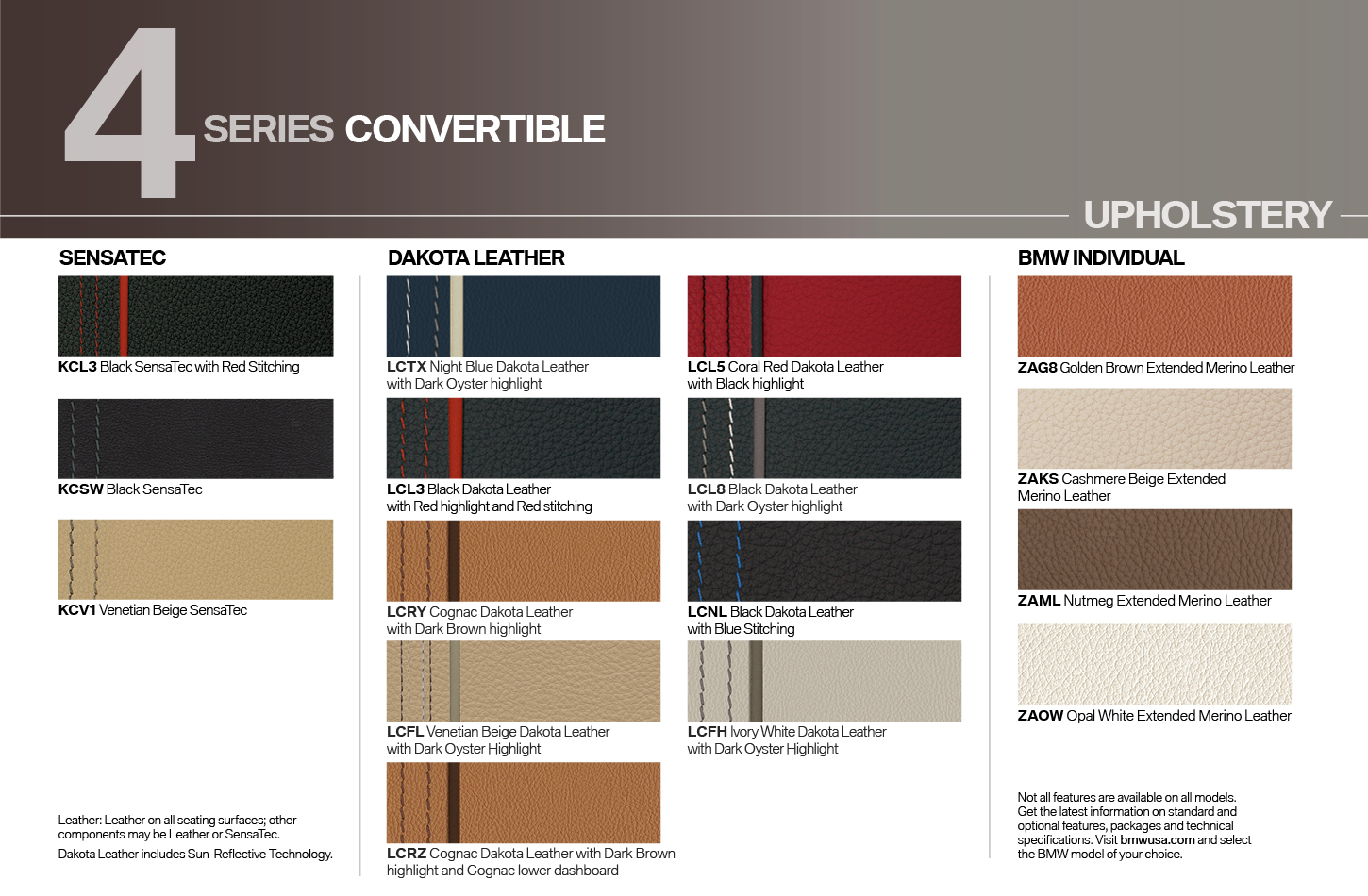 4 SERIES CONVERTIBLE

UPHOLSTERY

SENSATEC

KCL3 Black SensaTec with Red Stitching

KCSW Black SensaTec

KCV1 Venetian Beige SensaTec

Leather: Leather on all seating surfaces; other components may be Leather or SensaTec.

Dakota Leather includes Sun-Reflective Technology.

DAKOTA LEATHER

LCTX Night Blue Dakota Leather with Dark Oyster highlight

LCL3 Black Dakota Leather with Red highlight and Red stitching

LCRY Cognac Dakota Leather with Dark Brown highlight

LCFL Venetian Beige Dakota Leather with Dark Oyster Highlight

LCRZ Cognac Dakota Leather with Dark Brown highlight and Cognac lower dashboard

LCL5 Coral Red Dakota Leather with Black highlight

LCL8 Black Dakota Leather with Dark Oyster highlight

LCNL Black Dakota Leather with Blue Stitching

LCFH Ivory White Dakota Leather with Dark Oyster Highlight

BMW INDIVIDUAL

ZAG8 Golden Brown Extended Merino Leather

ZAKS Cashmere Beige Extended Merino Leather

ZAML Nutmeg Extended Merino Leather

ZAOW Opal White Extended Merino Leather

Not all features are available on all models. Get the latest information on standard and optional features, packages and technical specifications. Visit bmwusa.com and select the BMW model of your choice.